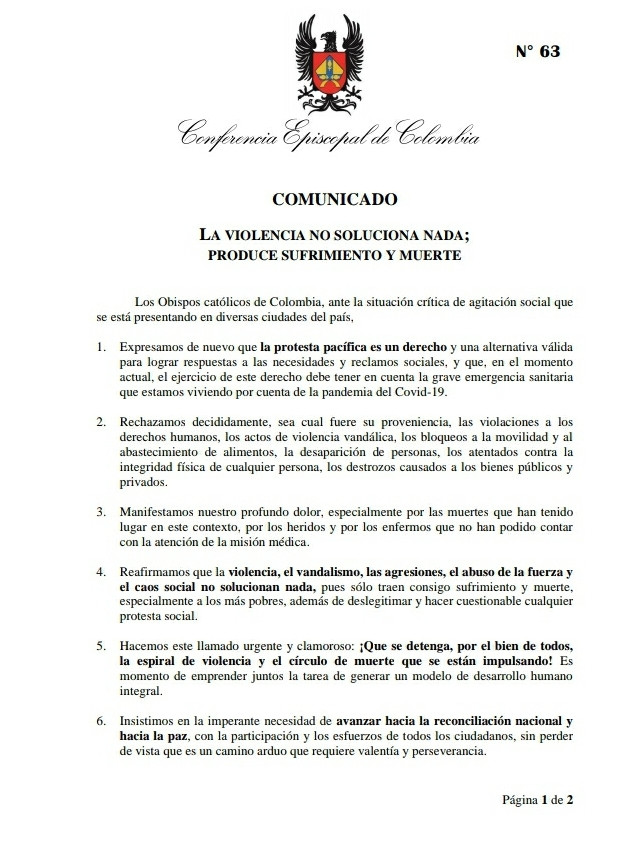 N° 63

Conferencia Episcopal de Colombia

COMUNICADO

LA VIOLENCIA NO SOLUCIONA NADA; PRODUCE SUFRIMIENTO Y MUERTE

Los Obispos católicos de Colombia, ante la situación crítica de agitación social que se está presentando en diversas ciudades del país,

1. Expresamos de nuevo que la protesta pacífica es un derecho y una alternativa válida para lograr respuestas a las necesidades y reclamos sociales, y que, en el momento actual, el ejercicio de este derecho debe tener en cuenta la grave emergencia sanitaria que estamos viviendo por cuenta de la pandemia del Covid-19.

2. Rechazamos decididamente, sea cual fuere su proveniencia, las violaciones a los derechos humanos, los actos de violencia vandálica, los bloqueos a la movilidad y al abastecimiento de alimentos, la desaparición de personas, los atentados contra la integridad física de cualquier persona, los destrozos causados a los bienes públicos y privados.

3. Manifestamos nuestro profundo dolor, especialmente por las muertes que han tenido lugar en este contexto, por los heridos y por los enfermos que no han podido contar con la atención de la misión médica.

4. Reafirmamos que la violencia, el vandalismo, las agresiones, el abuso de la fuerza y el caos social no solucionan nada, pues sólo traen consigo sufrimiento y muerte, especialmente a los más pobres, además de deslegitimar y hacer cuestionable cualquier protesta social.

5. Hacemos este llamado urgente y clamoroso: ¡Que se detenga, por el bien de todos, la espiral de violencia y el círculo de muerte que se están impulsando! Es momento de emprender juntos la tarea de generar un modelo de desarrollo humano integral.

6. Insistimos en la imperante necesidad de avanzar hacia la reconciliación nacional y hacia la paz, con la participación y los esfuerzos de todos los ciudadanos, sin perder de vista que es un camino arduo que requiere valentía y perseverancia.

Página 1 de 2